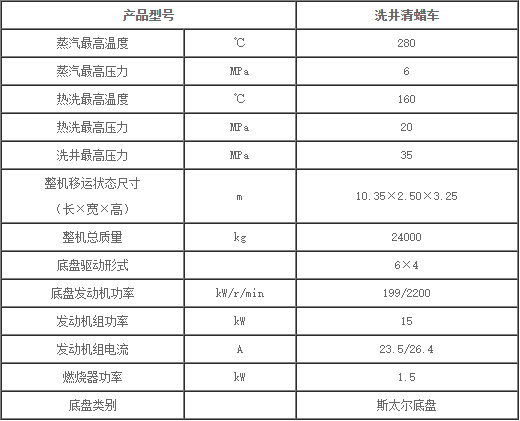 | 产品型号 | | 洗井清蜡车 |
|---|---|---|
| 蒸汽最高温度 | ℃ | 280 |
| 蒸汽最高压力 | MPa | 6 |
| 热洗最高温度 | ℃ | 160 |
| 热洗最高压力 | MPa | 20 |
| 洗井最高压力 | MPa | 35 |
| 整机移运状态尺寸（长×宽×高） | m | 10.35×2.50×3.25 |
| 整机总质量 | kg | 24000 |
| 底盘驱动形式 | | 6×4 |
| 底盘发动机功率 | kW/r/min | 199/2200 |
| 发动机组功率 | kW | 15 |
| 发动机组电流 | A | 23.5/26.4 |
| 燃烧器功率 | kW | 1.5 |
| 底盘类别 | | 斯太尔底盘 |